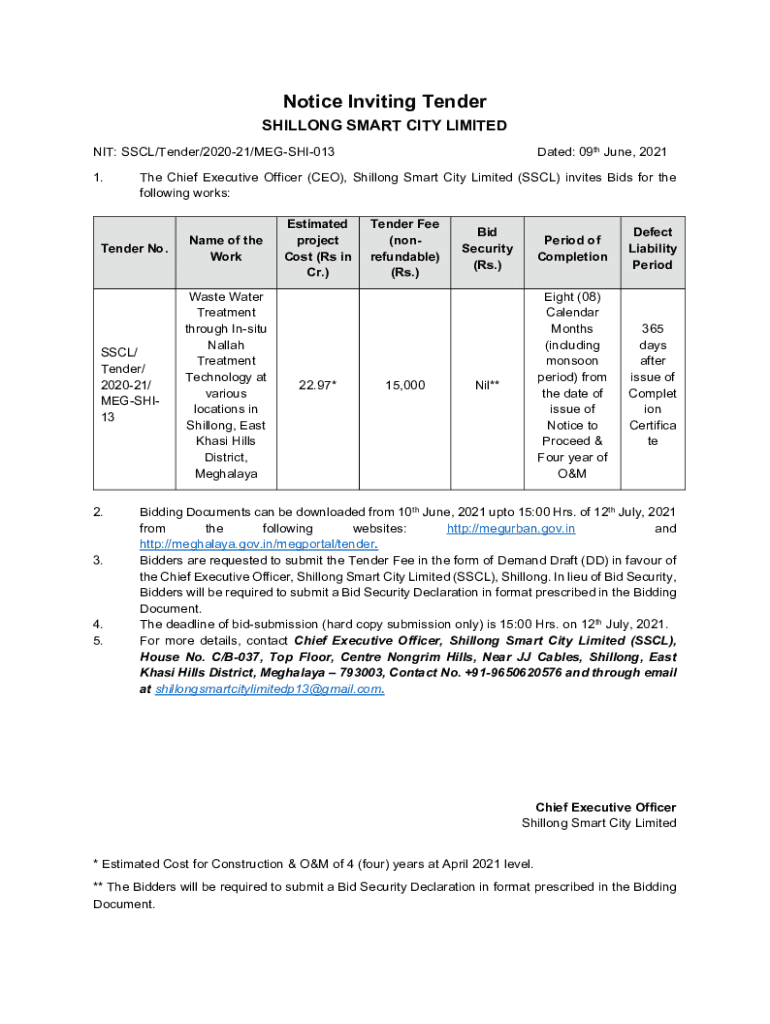 Notice Inviting Tender

SHILLONG SMART CITY LIMITED

NIT: SSCL/Tender/2020-21/MEG-SHI-013

Dated: 09$^{th}$ June, 2021

1. The Chief Executive Officer (CEO), Shillong Smart City Limited (SSCL) invites Bids for the following works:

| Tender No. | Name of the Work | Estimated project Cost (Rs in Cr.) | Tender Fee (non-refundable) (Rs.) | Bid Security (Rs.) | Period of Completion | Defect Liability Period |
|---|---|---|---|---|---|---|
| SSCL/ Tender/ 2020-21/ MEG-SHI-13 | Waste Water Treatment through In-situ Nallah Treatment Technology at various locations in Shillong, East Khasi Hills District, Meghalaya | 22.97* | 15,000 | Nil** | Eight (08) Calendar Months (including monsoon period) from the date of issue of Notice to Proceed & Four year of O&M | 365 days after issue of Completion Certificate |

2. Bidding Documents can be downloaded from 10$^{th}$ June, 2021 upto 15:00 Hrs. of 12$^{th}$ July, 2021 from the following websites: http://megurban.gov.in and http://meghalaya.gov.in/megportal/tender.
3. Bidders are requested to submit the Tender Fee in the form of Demand Draft (DD) in favour of the Chief Executive Officer, Shillong Smart City Limited (SSCL), Shillong. In lieu of Bid Security, Bidders will be required to submit a Bid Security Declaration in format prescribed in the Bidding Document.
4. The deadline of bid-submission (hard copy submission only) is 15:00 Hrs. on 12$^{th}$ July, 2021.
5. For more details, contact Chief Executive Officer, Shillong Smart City Limited (SSCL), House No. C/B-037, Top Floor, Centre Nongrim Hills, Near JJ Cables, Shillong, East Khasi Hills District, Meghalaya – 793003, Contact No. +91-9650620576 and through email at shillongsmartcitylimitedp13@gmail.com.

Chief Executive Officer
Shillong Smart City Limited

* Estimated Cost for Construction & O&M of 4 (four) years at April 2021 level.

** The Bidders will be required to submit a Bid Security Declaration in format prescribed in the Bidding Document.